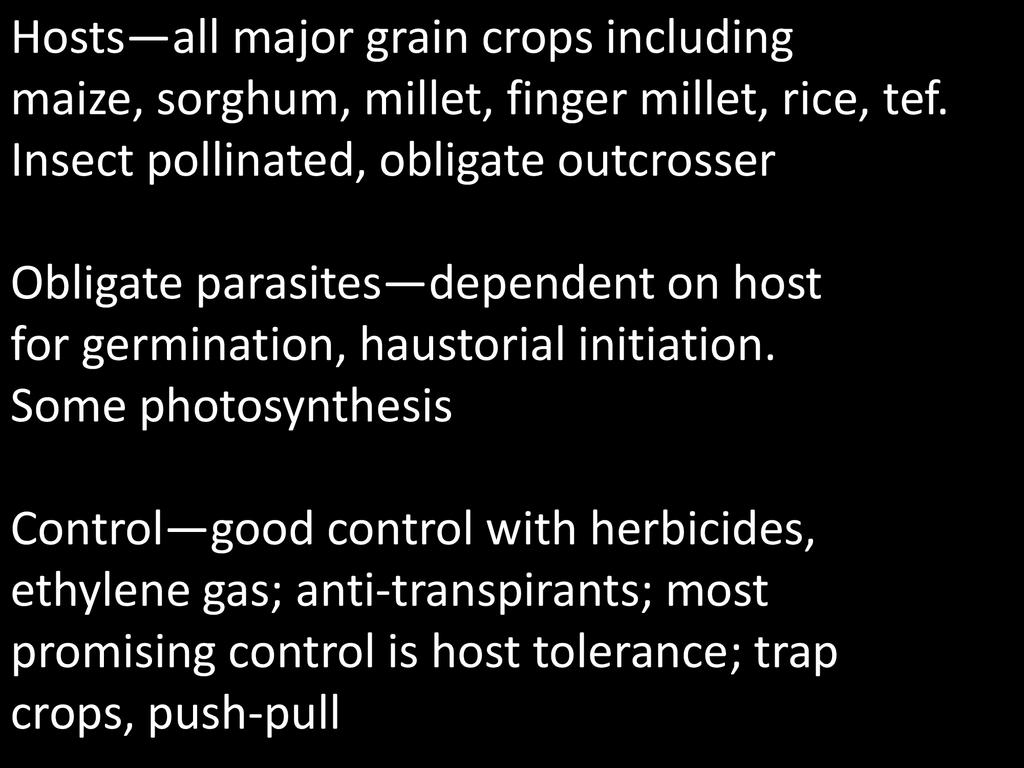 Hosts—all major grain crops including maize, sorghum, millet, finger millet, rice, tef.
Insect pollinated, obligate outcrosser

Obligate parasites—dependent on host for germination, haustorial initiation.
Some photosynthesis

Control—good control with herbicides, ethylene gas; anti-transpirants; most promising control is host tolerance; trap crops, push-pull